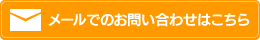 メールでのお問い合わせはこちら